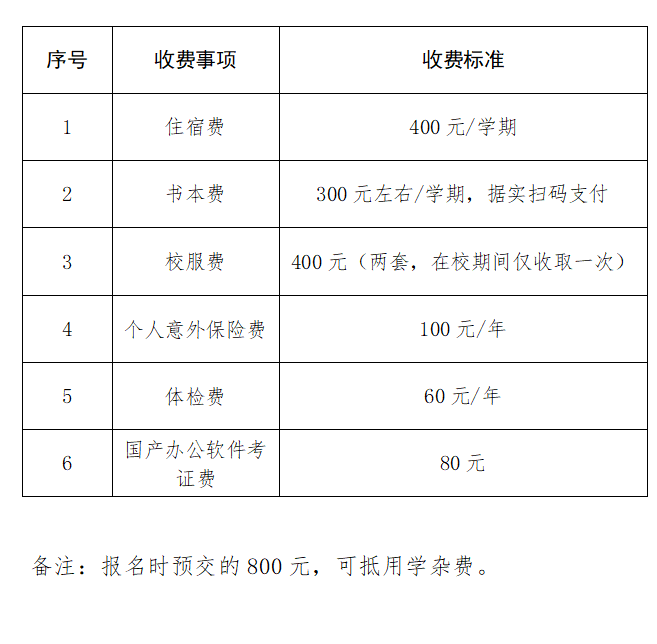 | 序号 | 收费事项 | 收费标准 |
|---|---|---|
| 1 | 住宿费 | 400 元/学期 |
| 2 | 书本费 | 300 元左右/学期，据实扫码支付 |
| 3 | 校服费 | 400 元（两套，在校期间仅收取一次） |
| 4 | 个人意外保险费 | 100 元/年 |
| 5 | 体检费 | 60 元/年 |
| 6 | 国产办公软件考证费 | 80 元 |

备注：报名时预交的 800 元，可抵用学杂费。